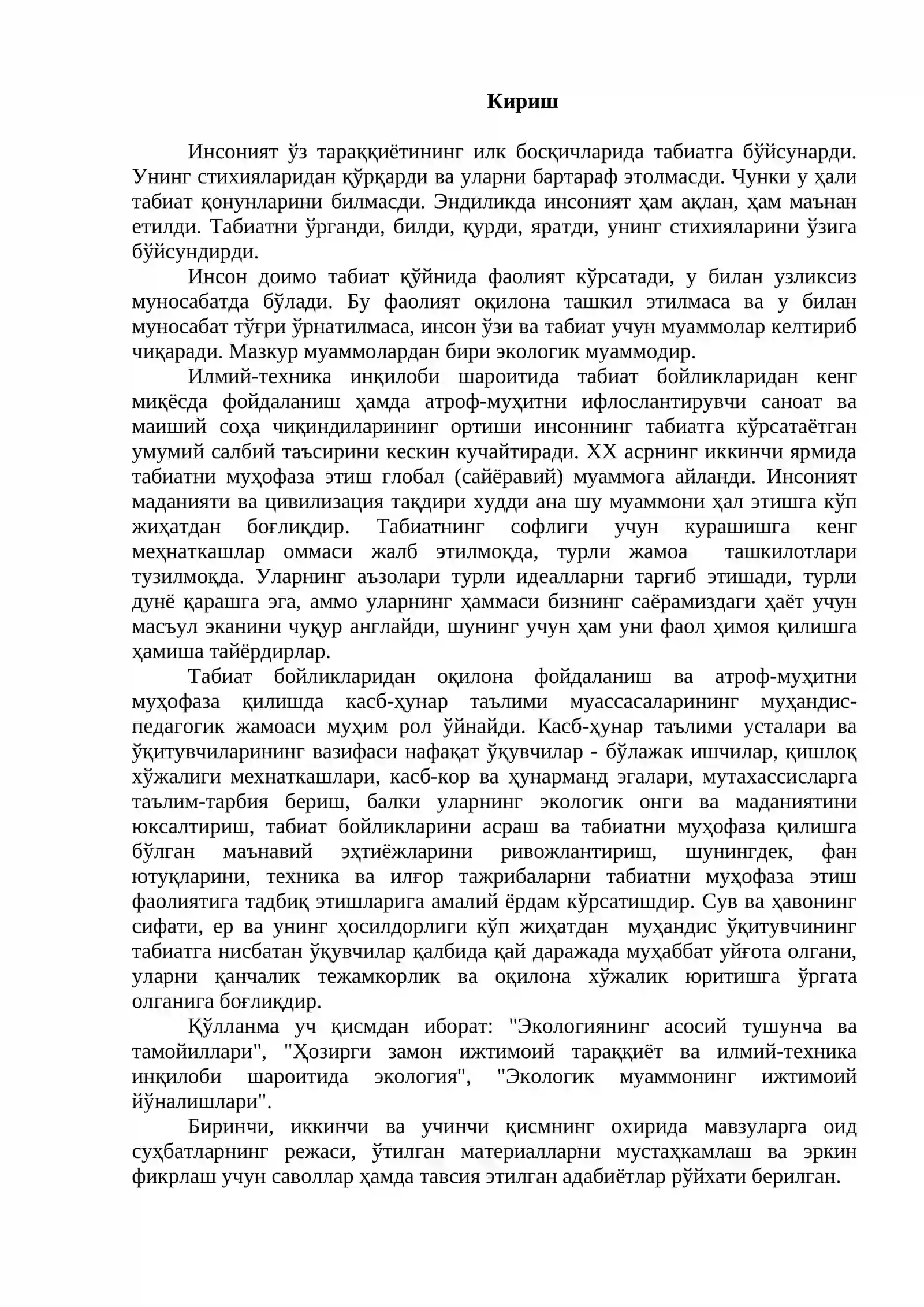 Кириш

Инсоният ўз тараққиётининг илк босқичларида табиатга бўйсунарди. Унинг стихияларидан қўрқарди ва уларни бартараф этолмасди. Чунки у ҳали табиат қонунларини билмасди. Эндиликда инсоният ҳам ақлан, ҳам маънан етилди. Табиатни ўрганди, билди, қурди, яратди, унинг стихияларини ўзига бўйсундирди.

Инсон доимо табиат қўйнида фаолият кўрсатади, у билан узликсиз муносабатда бўлади. Бу фаолият оқилона ташкил этилмаса ва у билан муносабат тўғри ўрнатилмаса, инсон ўзи ва табиат учун муаммолар келтириб чиқаради. Мазкур муаммолардан бири экологик муаммодир.

Илмий-техника инқилоби шароитида табиат бойликларидан кенг миқёсда фойдаланиш ҳамда атроф-муҳитни ифлослантирувчи саноат ва маиший соҳа чиқиндиларининг ортиши инсоннинг табиатга кўрсатаётган умумий салбий таъсирини кескин кучайтиради. XX асрнинг иккинчи ярмида табиатни муҳофаза этиш глобал (сайёравий) муаммога айланди. Инсоният маданияти ва цивилизация тақдири худди ана шу муаммони ҳал этишга кўп жиҳатдан боғлиқдир. Табиатнинг софлиги учун курашишга кенг меҳнаткашлар оммаси жалб этилмоқда, турли жамоа ташкилотлари тузилмоқда. Уларнинг аъзолари турли идеалларни тарғиб этишади, турли дунё қарашга эга, аммо уларнинг ҳаммаси бизнинг саёрамиздаги ҳаёт учун масъул эканини чуқур англайди, шунинг учун ҳам уни фаол ҳимоя қилишга ҳамиша тайёрдирлар.

Табиат бойликларидан оқилона фойдаланиш ва атроф-муҳитни муҳофаза қилишда касб-ҳунар таълими муассасаларининг муҳандис-педагогик жамоаси муҳим рол ўйнайди. Касб-ҳунар таълими усталари ва ўқитувчиларининг вазифаси нафақат ўқувчилар - бўлажак ишчилар, қишлоқ хўжалиги мехнаткашлари, касб-кор ва ҳунарманд эгалари, мутахассисларга таълим-тарбия бериш, балки уларнинг экологик онги ва маданиятини юксалтириш, табиат бойликларини асраш ва табиатни муҳофаза қилишга бўлган маънавий эҳтиёжларини ривожлантириш, шунингдек, фан ютуқларини, техника ва илғор тажрибаларни табиатни муҳофаза этиш фаолиятига тадбиқ этишларига амалий ёрдам кўрсатишдир. Сув ва ҳавонинг сифати, ер ва унинг ҳосилдорлиги кўп жиҳатдан муҳандис ўқитувчининг табиатга нисбатан ўқувчилар қалбида қай даражада муҳаббат уйғота олгани, уларни қанчалик тежамкорлик ва оқилона хўжалик юритишга ўргата олганига боғлиқдир.

Қўлланма уч қисмдан иборат: "Экологиянинг асосий тушунча ва тамойиллари", "Ҳозирги замон ижтимоий тараққиёт ва илмий-техника инқилоби шароитида экология", "Экологик муаммонинг ижтимоий йўналишлари".

Биринчи, иккинчи ва учинчи қисмнинг охирида мавзуларга оид суҳбатларнинг режаси, ўтилган материалларни мустаҳкамлаш ва эркин фикрлаш учун саволлар ҳамда тавсия этилган адабиётлар рўйхати берилган.